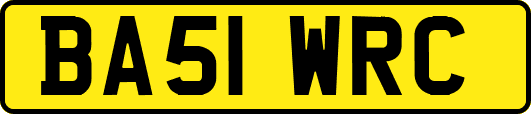 BA51 WRC